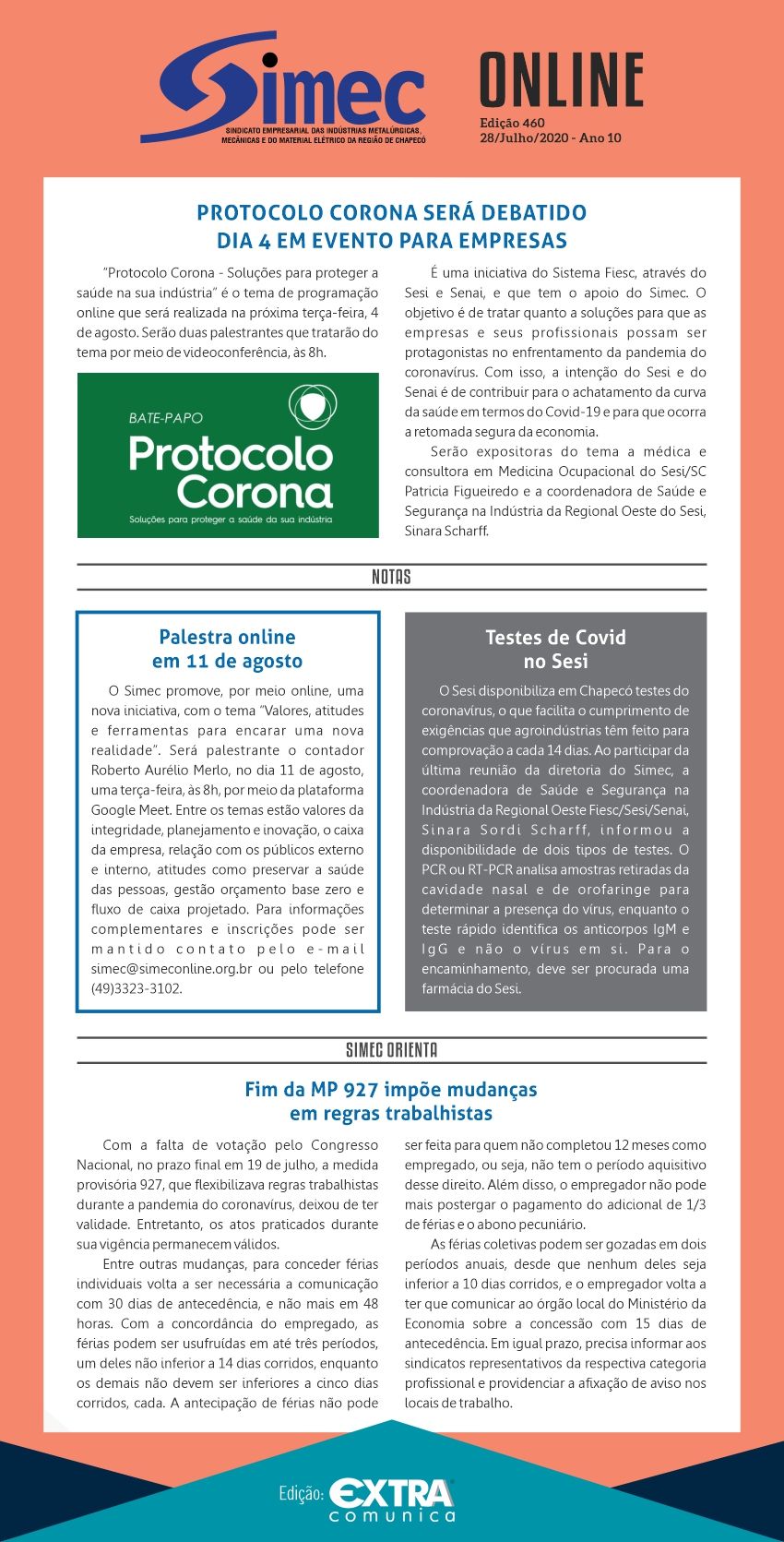 Simec
SINDICATO EMPRESARIAL DAS INDÚSTRIAS METALÚRGICAS, MECÂNICAS E DO MATERIAL ELÉTRICO DA REGIÃO DE CHAPECÓ

ONLINE
Edição 460
28/Julho/2020 - Ano 10

PROTOCOLO CORONA SERÁ DEBATIDO DIA 4 EM EVENTO PARA EMPRESAS

"Protocolo Corona - Soluções para proteger a saúde na sua indústria" é o tema de programação online que será realizada na próxima terça-feira, 4 de agosto. Serão duas palestrantes que tratarão do tema por meio de videoconferência, às 8h.

BATE-PAPO
Protocolo Corona
Soluções para proteger a saúde da sua indústria

É uma iniciativa do Sistema Fiesc, através do Sesi e Senai, e que tem o apoio do Simec. O objetivo é de tratar quanto a soluções para que as empresas e seus profissionais possam ser protagonistas no enfrentamento da pandemia do coronavírus. Com isso, a intenção do Sesi e do Senai é de contribuir para o achatamento da curva da saúde em termos do Covid-19 e para que ocorra a retomada segura da economia.

Serão expositoras do tema a médica e consultora em Medicina Ocupacional do Sesi/SC Patricia Figueiredo e a coordenadora de Saúde e Segurança na Indústria da Regional Oeste do Sesi, Sinara Scharff.

NOTAS

Palestra online em 11 de agosto

O Simec promove, por meio online, uma nova iniciativa, com o tema "Valores, atitudes e ferramentas para encarar uma nova realidade". Será palestrante o contador Roberto Aurélio Merlo, no dia 11 de agosto, uma terça-feira, às 8h, por meio da plataforma Google Meet. Entre os temas estão valores da integridade, planejamento e inovação, o caixa da empresa, relação com os públicos externo e interno, atitudes como preservar a saúde das pessoas, gestão orçamento base zero e fluxo de caixa projetado. Para informações complementares e inscrições pode ser mantido contato pelo e-mail simec@simeconline.org.br ou pelo telefone (49)3323-3102.

Testes de Covid no Sesi

O Sesi disponibiliza em Chapecó testes do coronavírus, o que facilita o cumprimento de exigências que agroindústrias têm feito para comprovação a cada 14 dias. Ao participar da última reunião da diretoria do Simec, a coordenadora de Saúde e Segurança na Indústria da Regional Oeste Fiesc/Sesi/Senai, Sinara Sordi Scharff, informou a disponibilidade de dois tipos de testes. O PCR ou RT-PCR analisa amostras retiradas da cavidade nasal e de orofaringe para determinar a presença do vírus, enquanto o teste rápido identifica os anticorpos IgM e IgG e não o vírus em si. Para o encaminhamento, deve ser procurada uma farmácia do Sesi.

SIMEC ORIENTA

Fim da MP 927 impõe mudanças em regras trabalhistas

Com a falta de votação pelo Congresso Nacional, no prazo final em 19 de julho, a medida provisória 927, que flexibilizava regras trabalhistas durante a pandemia do coronavírus, deixou de ter validade. Entretanto, os atos praticados durante sua vigência permanecem válidos.

Entre outras mudanças, para conceder férias individuais volta a ser necessária a comunicação com 30 dias de antecedência, e não mais em 48 horas. Com a concordância do empregado, as férias podem ser usufruídas em até três períodos, um deles não inferior a 14 dias corridos, enquanto os demais não devem ser inferiores a cinco dias corridos, cada. A antecipação de férias não pode ser feita para quem não completou 12 meses como empregado, ou seja, não tem o período aquisitivo desse direito. Além disso, o empregador não pode mais postergar o pagamento do adicional de 1/3 de férias e o abono pecuniário.

As férias coletivas podem ser gozadas em dois períodos anuais, desde que nenhum deles seja inferior a 10 dias corridos, e o empregador volta a ter que comunicar ao órgão local do Ministério da Economia sobre a concessão com 15 dias de antecedência. Em igual prazo, precisa informar aos sindicatos representativos da respectiva categoria profissional e providenciar a afixação de aviso nos locais de trabalho.

Edição: EXTRA comunica